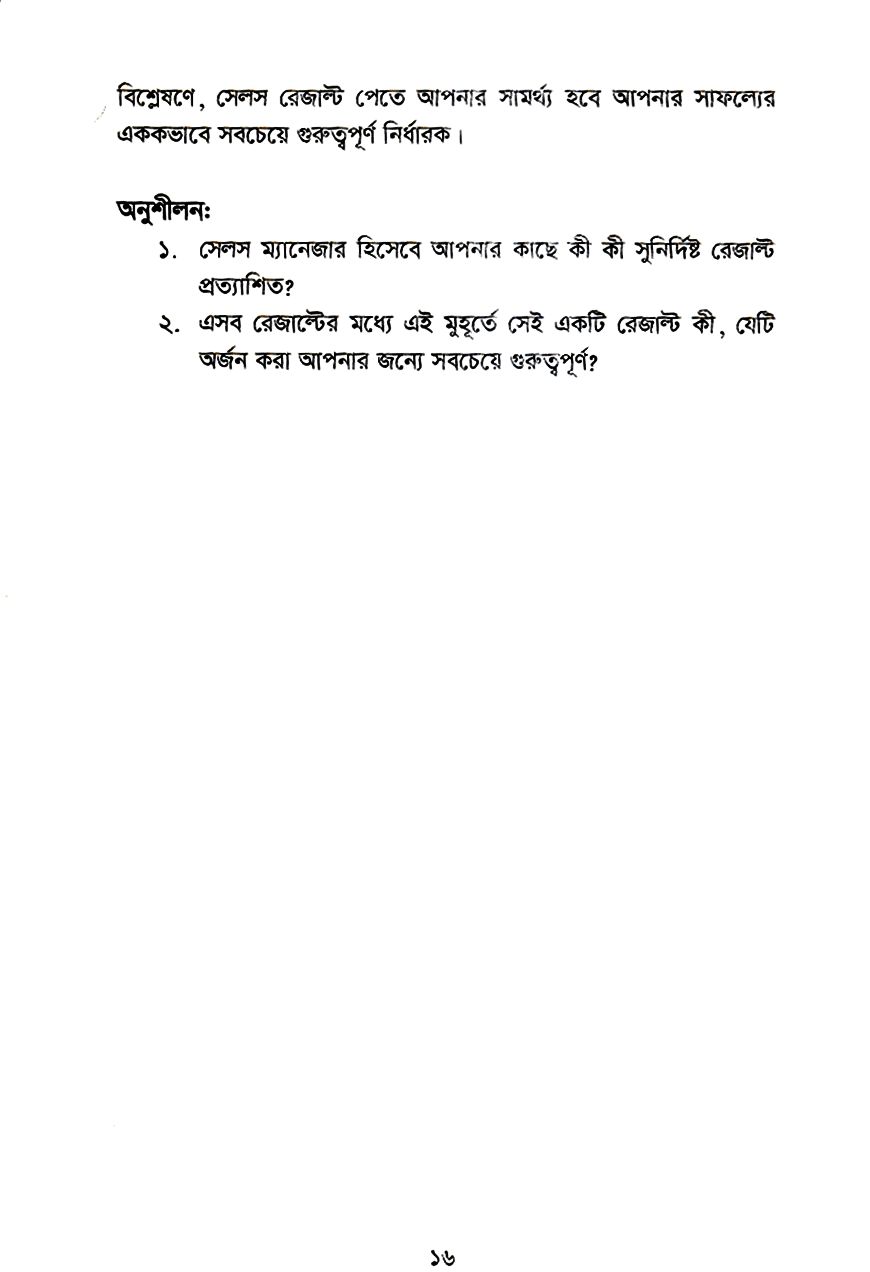 বিশ্লেষণে, সেলস রেজাল্ট পেতে আপনার সামর্থ্য হবে আপনার সাফল্যের এককভাবে সবচেয়ে গুরুত্বপূর্ণ নির্ধারক।

অনুশীলন:
১. সেলস ম্যানেজার হিসেবে আপনার কাছে কী কী সুনির্দিষ্ট রেজাল্ট প্রত্যাশিত?
২. এসব রেজাল্টের মধ্যে এই মুহূর্তে সেই একটি রেজাল্ট কী, যেটি অর্জন করা আপনার জন্যে সবচেয়ে গুরুত্বপূর্ণ?

১৬